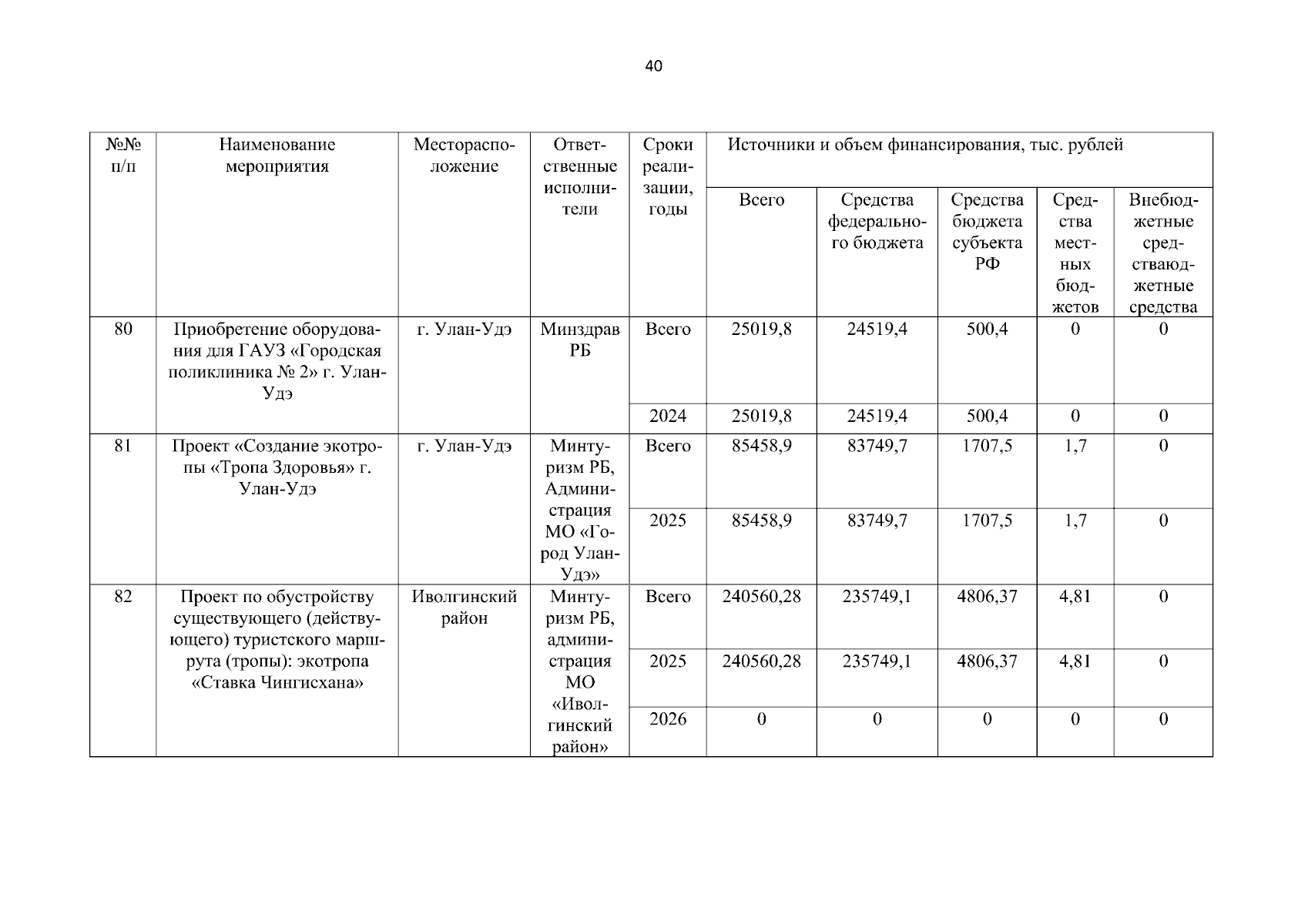 40

| №№ п/п | Наименование мероприятия | Месторасположение | Ответственные исполнители | Сроки реализации, годы | Источники и объем финансирования, тыс. рублей | | | | |
|---|---|---|---|---|---|---|---|---|---|
| | | | | | Всего | Средства федерального бюджета | Средства бюджета субъекта РФ | Средства местных бюджетов | Внебюджетные средстваюджетные средства |
| 80 | Приобретение оборудования для ГАУЗ «Городская поликлиника № 2» г. Улан-Удэ | г. Улан-Удэ | Минздрав РБ | Всего | 25019,8 | 24519,4 | 500,4 | 0 | 0 |
| | | | | 2024 | 25019,8 | 24519,4 | 500,4 | 0 | 0 |
| 81 | Проект «Создание экотропы «Тропа Здоровья» г. Улан-Удэ | г. Улан-Удэ | Минтуризм РБ, Администрация МО «Город Улан-Удэ» | Всего | 85458,9 | 83749,7 | 1707,5 | 1,7 | 0 |
| | | | | 2025 | 85458,9 | 83749,7 | 1707,5 | 1,7 | 0 |
| 82 | Проект по обустройству существующего (действующего) туристского маршрута (тропы): экотропа «Ставка Чингисхана» | Иволгинский район | Минтуризм РБ, администрация МО «Иволгинский район» | Всего | 240560,28 | 235749,1 | 4806,37 | 4,81 | 0 |
| | | | | 2025 | 240560,28 | 235749,1 | 4806,37 | 4,81 | 0 |
| | | | | 2026 | 0 | 0 | 0 | 0 | 0 |